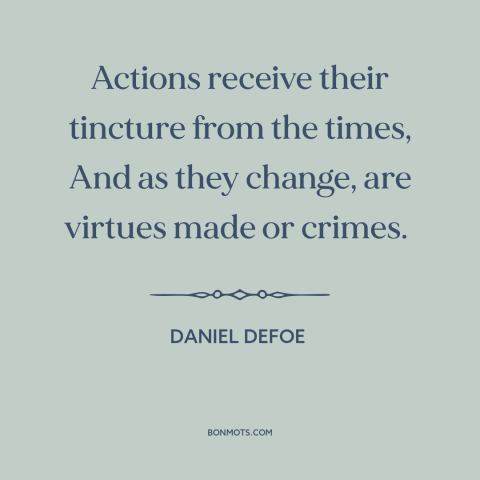 Actions receive their tincture from the times, And as they change, are virtues made or crimes.

DANIEL DEFOE

BONMOTS.COM